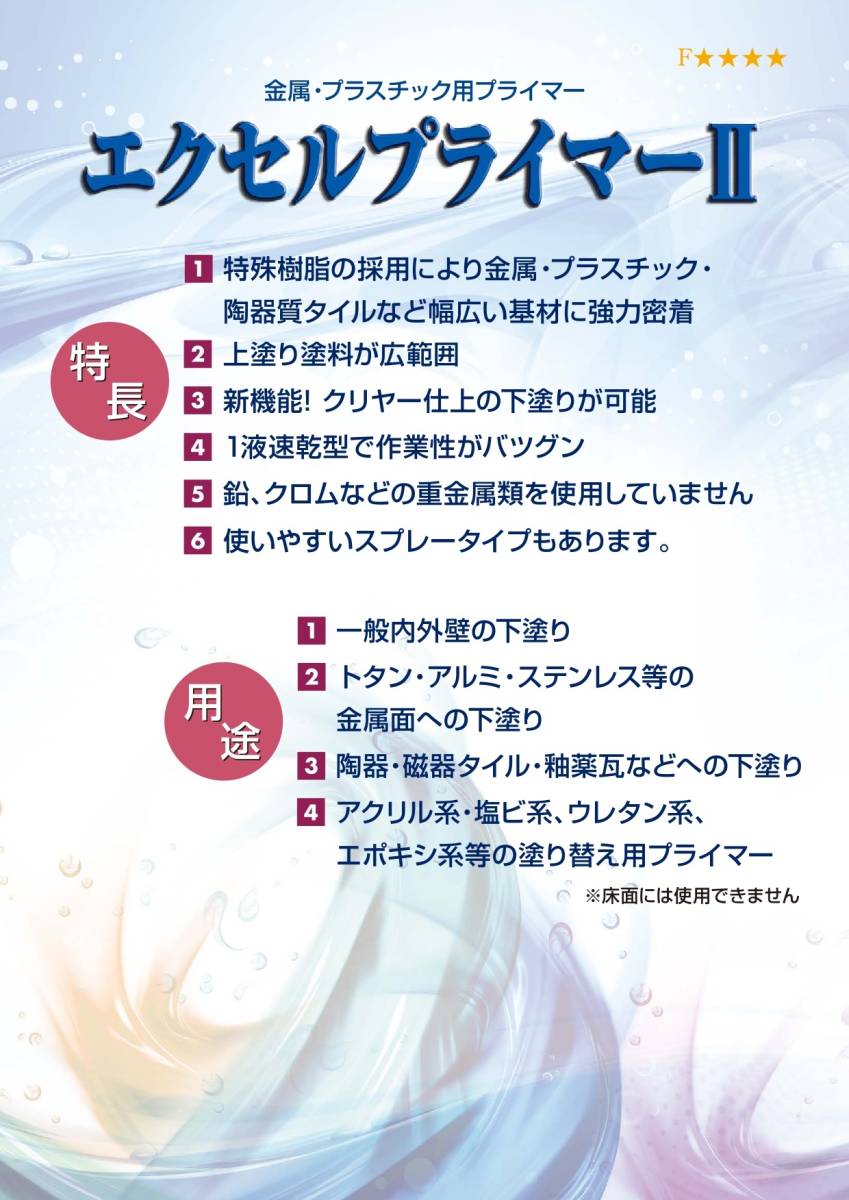 F★★★★

金属・プラスチック用プライマー

エクセルプライマーII

特長

1 特殊樹脂の採用により金属・プラスチック・陶器質タイルなど幅広い基材に強力密着

2 上塗り塗料が広範囲

3 新機能! クリヤー仕上の下塗りが可能

4 1液速乾型で作業性がバツグン

5 鉛、クロムなどの重金属類を使用していません

6 使いやすいスプレータイプもあります。

用途

1 一般内外壁の下塗り

2 トタン・アルミ・ステンレス等の金属面への下塗り

3 陶器・磁器タイル・釉薬瓦などへの下塗り

4 アクリル系・塩ビ系、ウレタン系、エポキシ系等の塗り替え用プライマー

※床面には使用できません